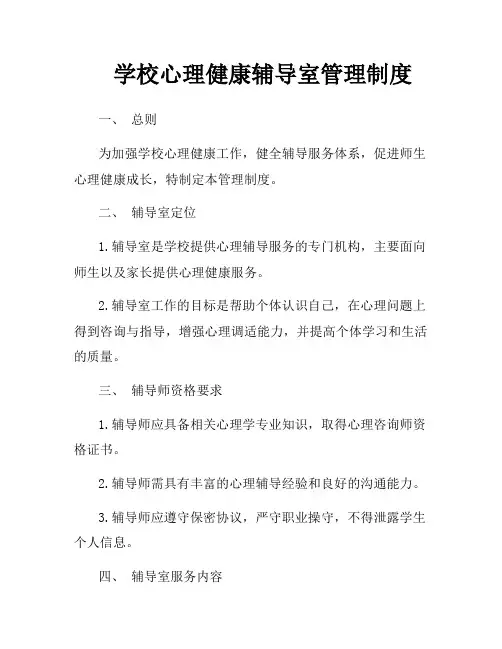 学校心理健康辅导室管理制度

一、 总则

为加强学校心理健康工作，健全辅导服务体系，促进师生心理健康成长，特制定本管理制度。

二、 辅导室定位

1. 辅导室是学校提供心理辅导服务的专门机构，主要面向师生以及家长提供心理健康服务。

2. 辅导室工作的目标是帮助个体认识自己，在心理问题上得到咨询与指导，增强心理调适能力，并提高个体学习和生活的质量。

三、 辅导师资格要求

1. 辅导师应具备相关心理学专业知识，取得心理咨询师资格证书。

2. 辅导师需具有丰富的心理辅导经验和良好的沟通能力。

3. 辅导师应遵守保密协议，严守职业操守，不得泄露学生个人信息。

四、 辅导室服务内容